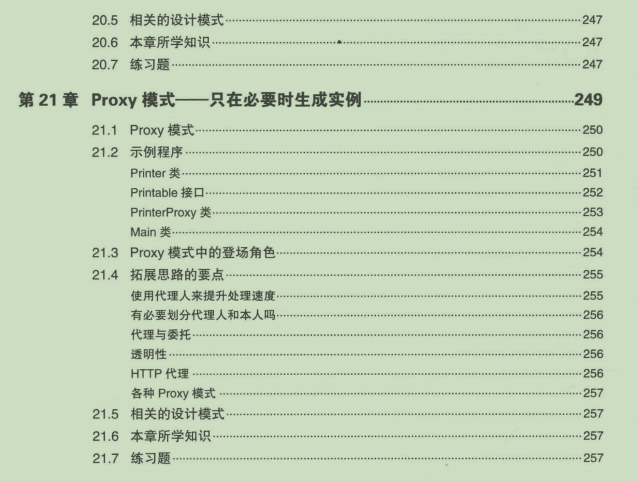 20.5 相关的设计模式 ......247
20.6 本章所学知识 ......247
20.7 练习题 ......247

第 21 章 Proxy 模式——只在必要时生成实例 ......249

21.1 Proxy 模式 ......250
21.2 示例程序 ......250
Printer 类 ......251
Printable 接口 ......252
PrinterProxy 类 ......253
Main 类 ......254
21.3 Proxy 模式中的登场角色 ......254
21.4 拓展思路的要点 ......255
使用代理人来提升处理速度 ......255
有必要划分代理人和本人吗 ......256
代理与委托 ......256
透明性 ......256
HTTP 代理 ......256
各种 Proxy 模式 ......257
21.5 相关的设计模式 ......257
21.6 本章所学知识 ......257
21.7 练习题 ......257